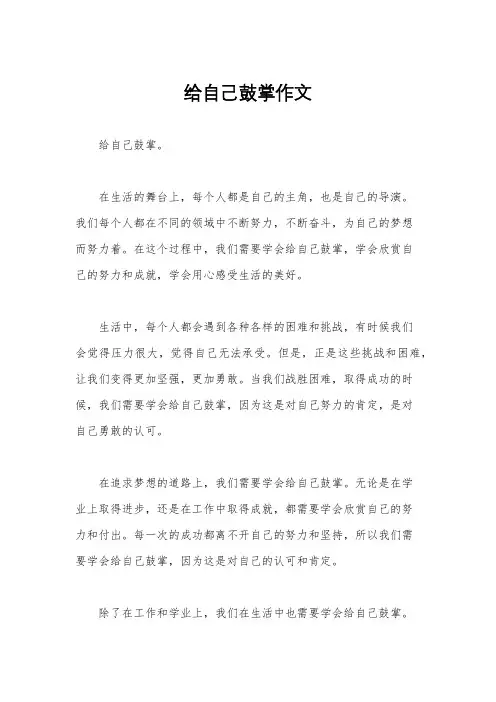 给自己鼓掌作文

给自己鼓掌。

在生活的舞台上，每个人都是自己的主角，也是自己的导演。我们每个人都在不同的领域中不断努力，不断奋斗，为自己的梦想而努力着。在这个过程中，我们需要学会给自己鼓掌，学会欣赏自己的努力和成就，学会用心感受生活的美好。

生活中，每个人都会遇到各种各样的困难和挑战，有时候我们会觉得压力很大，觉得自己无法承受。但是，正是这些挑战和困难，让我们变得更加坚强，更加勇敢。当我们战胜困难，取得成功的时候，我们需要学会给自己鼓掌，因为这是对自己努力的肯定，是对自己勇敢的认可。

在追求梦想的道路上，我们需要学会给自己鼓掌。无论是在学业上取得进步，还是在工作中取得成就，都需要学会欣赏自己的努力和付出。每一次的成功都离不开自己的努力和坚持，所以我们需要学会给自己鼓掌，因为这是对自己的认可和肯定。

除了在工作和学业上，我们在生活中也需要学会给自己鼓掌。